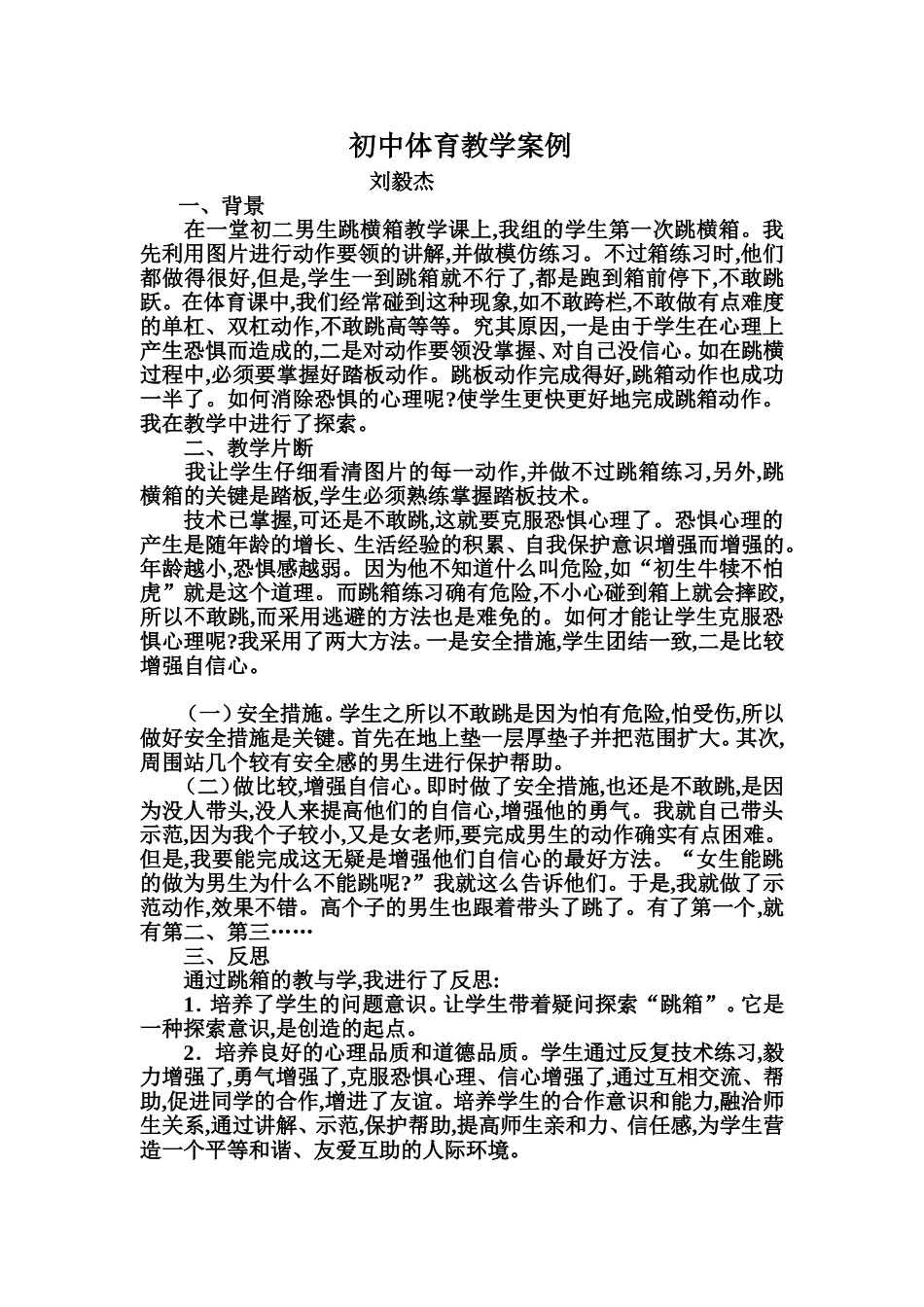 初中体育教学案例

刘毅杰

一、背景

在一堂初二男生跳横箱教学课上,我组的学生第一次跳横箱。我先利用图片进行动作要领的讲解,并做模仿练习。不过箱练习时,他们都做得很好,但是,学生一到跳箱就不行了,都是跑到箱前停下,不敢跳跃。在体育课中,我们经常碰到这种现象,如不敢跨栏,不敢做有点难度的单杠、双杠动作,不敢跳高等等。究其原因,一是由于学生在心理上产生恐惧而造成的,二是对动作要领没掌握、对自己没信心。如在跳横过程中,必须要掌握好踏板动作。跳板动作完成得好,跳箱动作也成功一半了。如何消除恐惧的心理呢?使学生更快更好地完成跳箱动作。我在教学中进行了探索。

二、教学片断

我让学生仔细看清图片的每一动作,并做不过跳箱练习,另外,跳横箱的关键是踏板,学生必须熟练掌握踏板技术。

技术已掌握,可还是不敢跳,这就要克服恐惧心理了。恐惧心理的产生是随年龄的增长、生活经验的积累、自我保护意识增强而增强的。年龄越小,恐惧感越弱。因为他不知道什么叫危险,如“初生牛犊不怕虎”就是这个道理。而跳箱练习确有危险,不小心碰到箱上就会摔跤,所以不敢跳,而采用逃避的方法也是难免的。如何才能让学生克服恐惧心理呢?我采用了两大方法。一是安全措施,学生团结一致,二是比较增强自信心。

（一）安全措施。学生之所以不敢跳是因为怕有危险,怕受伤,所以做好安全措施是关键。首先在地上垫一层厚垫子并把范围扩大。其次,周围站几个较有安全感的男生进行保护帮助。

（二）做比较,增强自信心。即时做了安全措施,也还是不敢跳,是因为没人带头,没人来提高他们的自信心,增强他的勇气。我就自己带头示范,因为我个子较小,又是女老师,要完成男生的动作确实有点困难。但是,我要能完成这无疑是增强他们自信心的最好方法。“女生能跳的做为男生为什么不能跳呢?”我就这么告诉他们。于是,我就做了示范动作,效果不错。高个子的男生也跟着带头了跳了。有了第一个,就有第二、第三……

三、反思

通过跳箱的教与学,我进行了反思:

1. 培养了学生的问题意识。让学生带着疑问探索“跳箱”。它是一种探索意识,是创造的起点。

2. 培养良好的心理品质和道德品质。学生通过反复技术练习,毅力增强了,勇气增强了,克服恐惧心理、信心增强了,通过互相交流、帮助,促进同学的合作,增进了友谊。培养学生的合作意识和能力,融洽师生关系,通过讲解、示范,保护帮助,提高师生亲和力、信任感,为学生营造一个平等和谐、友爱互助的人际环境。